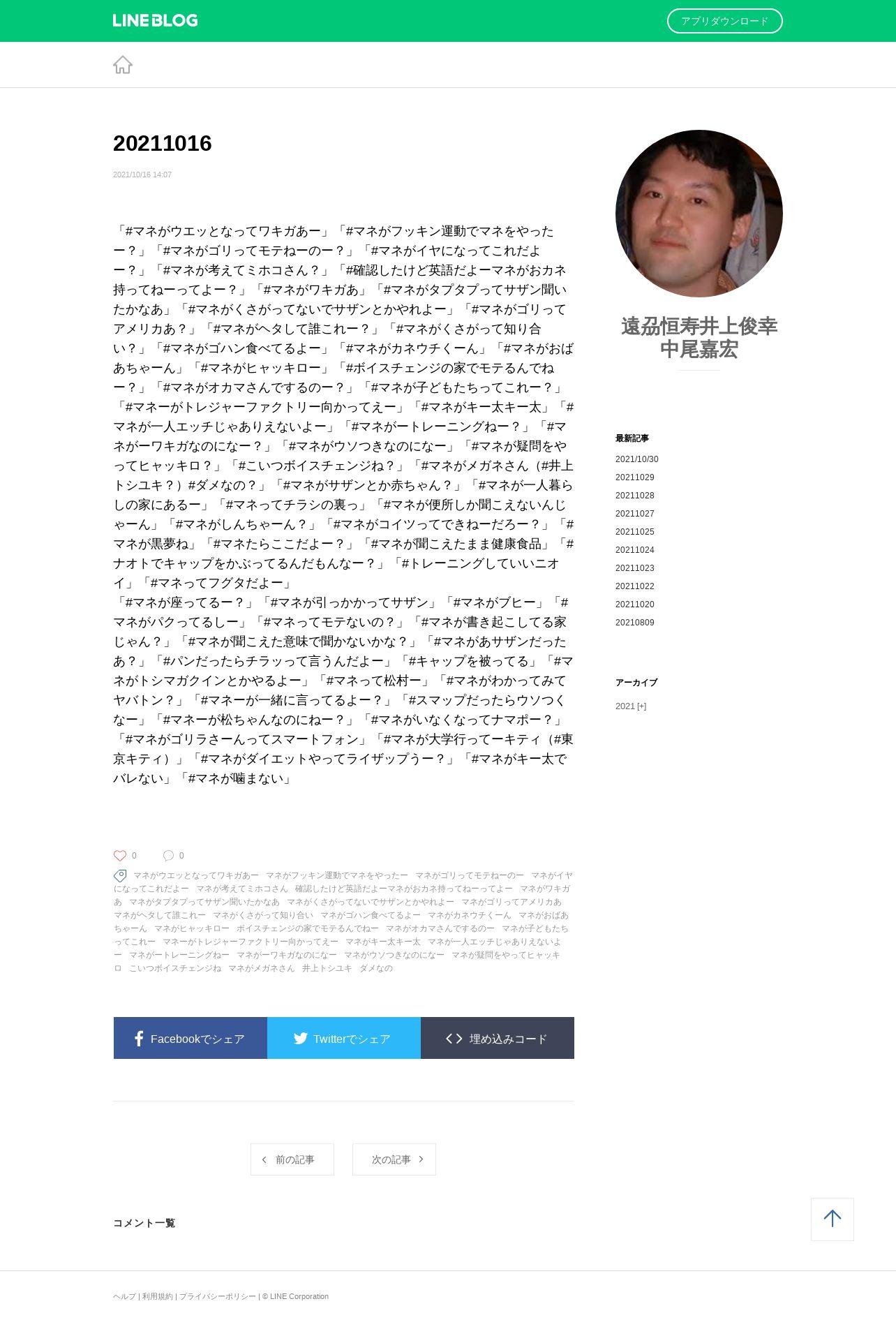 LINE BLOG

アプリダウンロード

20211016

2021/10/16 14:07

「#マネがウエッとなってワキガあー」「#マネがフッキン運動でマネをやったー？」「#マネがゴリってモテねーのー？」「#マネがイヤになってこれだよー？」「#マネが考えてミホコさん？」「#確認したけど英語だよーマネがおカネ持ってねーってよー？」「#マネがワキガあ」「#マネがタプタプってサザン聞いたかなあ」「#マネがくさがってないでサザンとかやれよー」「#マネがゴリってアメリカあ？」「#マネがヘタして誰これー？」「#マネがくさがって知り合い？」「#マネがゴハン食べてるよー」「#マネがカネウチくーん」「#マネがおばあちゃーん」「#マネがヒャッキロー」「#ボイスチェンジの家でモテるんでねー？」「#マネがオカマさんでするのー？」「#マネが子どもたちってこれー？」「#マネーがトレジャーファクトリー向かってえー」「#マネがキー太キー太」「#マネが一人エッチじゃありえないよー」「#マネがートレーニングねー？」「#マネがーワキガなのになー？」「#マネがウソつきなのになー」「#マネが疑問をやってヒャッキロ？」「#こいつボイスチェンジね？」「#マネがメガネさん（#井上トシユキ？）#ダメなの？」「#マネがサザンとか赤ちゃん？」「#マネが一人暮らしの家にあるー」「#マネってチラシの裏っ」「#マネが便所しか聞こえないんじゃーん」「#マネがしんちゃーん？」「#マネがコイツってできねーだろー？」「#マネが黒夢ね」「#マネたらここだよー？」「#マネが聞こえたまま健康食品」「#ナオトでキャップをかぶってるんだもんなー？」「#トレーニングしていいニオイ」「#マネってフグタだよー」
「#マネが座ってるー？」「#マネが引っかかってサザン」「#マネがブヒー」「#マネがパクってるしー」「#マネってモテないの？」「#マネが書き起こしてる家じゃん？」「#マネが聞こえた意味で聞かないかな？」「#マネがあサザンだったあ？」「#パンだったらチラッって言うんだよー」「#キャップを被ってる」「#マネがトシマガクインとかやるよー」「#マネって松村ー」「#マネがわかってみてヤバトン？」「#マネーが一緒に言ってるよー？」「#スマップだったらウソつくなー」「#マネーが松ちゃんなのにねー？」「#マネがいなくなってナマポー？」「#マネがゴリラさーんってスマートフォン」「#マネが大学行ってーキティ（#東京キティ）」「#マネがダイエットやってライザップうー？」「#マネがキー太でバレない」「#マネが噛まない」

0 0

マネがウエッとなってワキガあー　マネがフッキン運動でマネをやったー　マネがゴリってモテねーのー　マネがイヤになってこれだよー　マネが考えてミホコさん　確認したけど英語だよーマネがおカネ持ってねーってよー　マネがワキガあ　マネがタプタプってサザン聞いたかなあ　マネがくさがってないでサザンとかやれよー　マネがゴリってアメリカあ　マネがヘタして誰これー　マネがくさがって知り合い　マネがゴハン食べてるよー　マネがカネウチくーん　マネがおばあちゃーん　マネがヒャッキロー　ボイスチェンジの家でモテるんでねー　マネがオカマさんでするのー　マネが子どもたちってこれー　マネーがトレジャーファクトリー向かってえー　マネがキー太キー太　マネが一人エッチじゃありえないよー　マネがートレーニングねー　マネがーワキガなのになー　マネがウソつきなのになー　マネが疑問をやってヒャッキロ　こいつボイスチェンジね　マネがメガネさん　井上トシユキ　ダメなの

Facebookでシェア　Twitterでシェア　埋め込みコード

前の記事　次の記事

コメント一覧

遠刕恒寿井上俊幸中尾嘉宏

最新記事
2021/10/30
20211029
20211028
20211027
20211025
20211024
20211023
20211022
20211020
20210809

アーカイブ
2021 [+]

ヘルプ | 利用規約 | プライバシーポリシー | © LINE Corporation